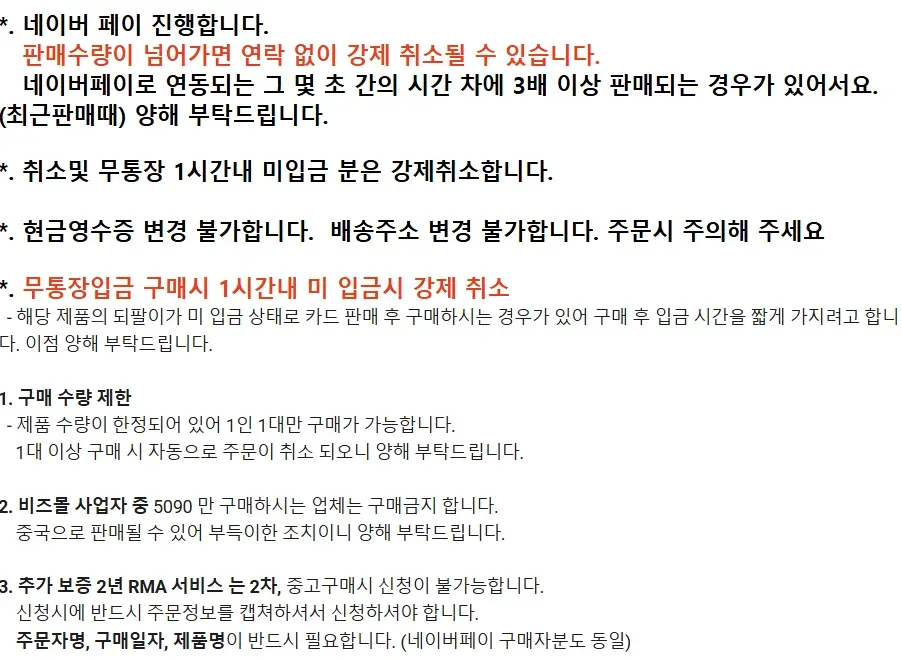 *. 네이버 페이 진행합니다.
판매수량이 넘어가면 연락 없이 강제 취소될 수 있습니다.
네이버페이로 연동되는 그 몇 초 간의 시간 차에 3배 이상 판매되는 경우가 있어서요.
(최근판매때) 양해 부탁드립니다.

*. 취소및 무통장 1시간내 미입금 분은 강제취소합니다.

*. 현금영수증 변경 불가합니다.  배송주소 변경 불가합니다. 주문시 주의해 주세요

*. 무통장입금 구매시 1시간내 미 입금시 강제 취소

- 해당 제품의 되팔이가 미 입금 상태로 카드 판매 후 구매하시는 경우가 있어 구매 후 입금 시간을 짧게 가지려고 합니다. 이점 양해 부탁드립니다.

1. 구매 수량 제한
- 제품 수량이 한정되어 있어 1인 1대만 구매가 가능합니다.
1대 이상 구매 시 자동으로 주문이 취소 되오니 양해 부탁드립니다.

2. 비즈몰 사업자 중 5090 만 구매하시는 업체는 구매금지 합니다.
중국으로 판매될 수 있어 부득이한 조치이니 양해 부탁드립니다.

3. 추가 보증 2년 RMA 서비스 는 2차, 중고구매시 신청이 불가능합니다.
신청시에 반드시 주문정보를 캡쳐하셔서 신청하셔야 합니다.
주문자명, 구매일자, 제품명이 반드시 필요합니다. (네이버페이 구매자분도 동일)